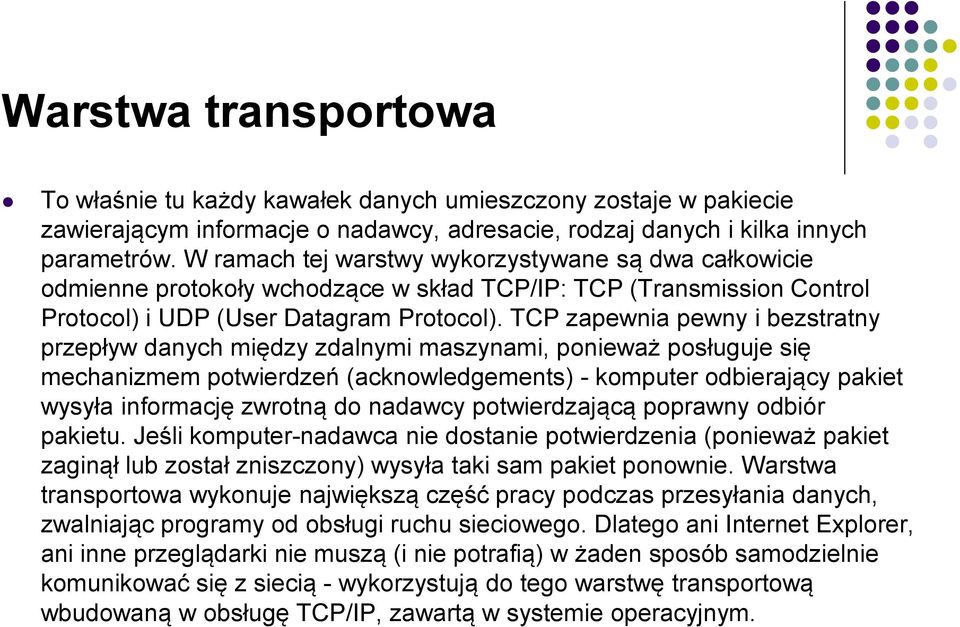 Warstwa transportowa

To właśnie tu każdy kawałek danych umieszczony zostaje w pakiecie zawierającym informacje o nadawcy, adresacie, rodzaj danych i kilka innych parametrów. W ramach tej warstwy wykorzystywane są dwa całkowicie odmienne protokoły wchodzące w skład TCP/IP: TCP (Transmission Control Protocol) i UDP (User Datagram Protocol). TCP zapewnia pewny i bezstratny przepływ danych między zdalnymi maszynami, ponieważ posługuje się mechanizmem potwierdzeń (acknowledgements) - komputer odbierający pakiet wysyła informację zwrotną do nadawcy potwierdzającą poprawny odbiór pakietu. Jeśli komputer-nadawca nie dostanie potwierdzenia (ponieważ pakiet zaginął lub został zniszczony) wysyła taki sam pakiet ponownie. Warstwa transportowa wykonuje największą część pracy podczas przesyłania danych, zwalniając programy od obsługi ruchu sieciowego. Dlatego ani Internet Explorer, ani inne przeglądarki nie muszą (i nie potrafią) w żaden sposób samodzielnie komunikować się z siecią - wykorzystują do tego warstwę transportową wbudowaną w obsługę TCP/IP, zawartą w systemie operacyjnym.